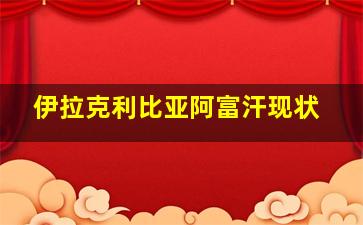 伊拉克利比亚阿富汗现状